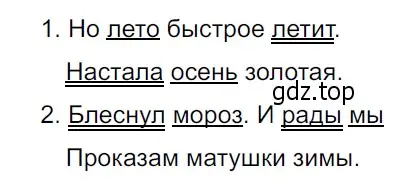 1. Но лето быстрое летит.
Настала осень золотая.
gdz.top
2. Блеснул мороз. И рады мы
Проказам матушки зимы.